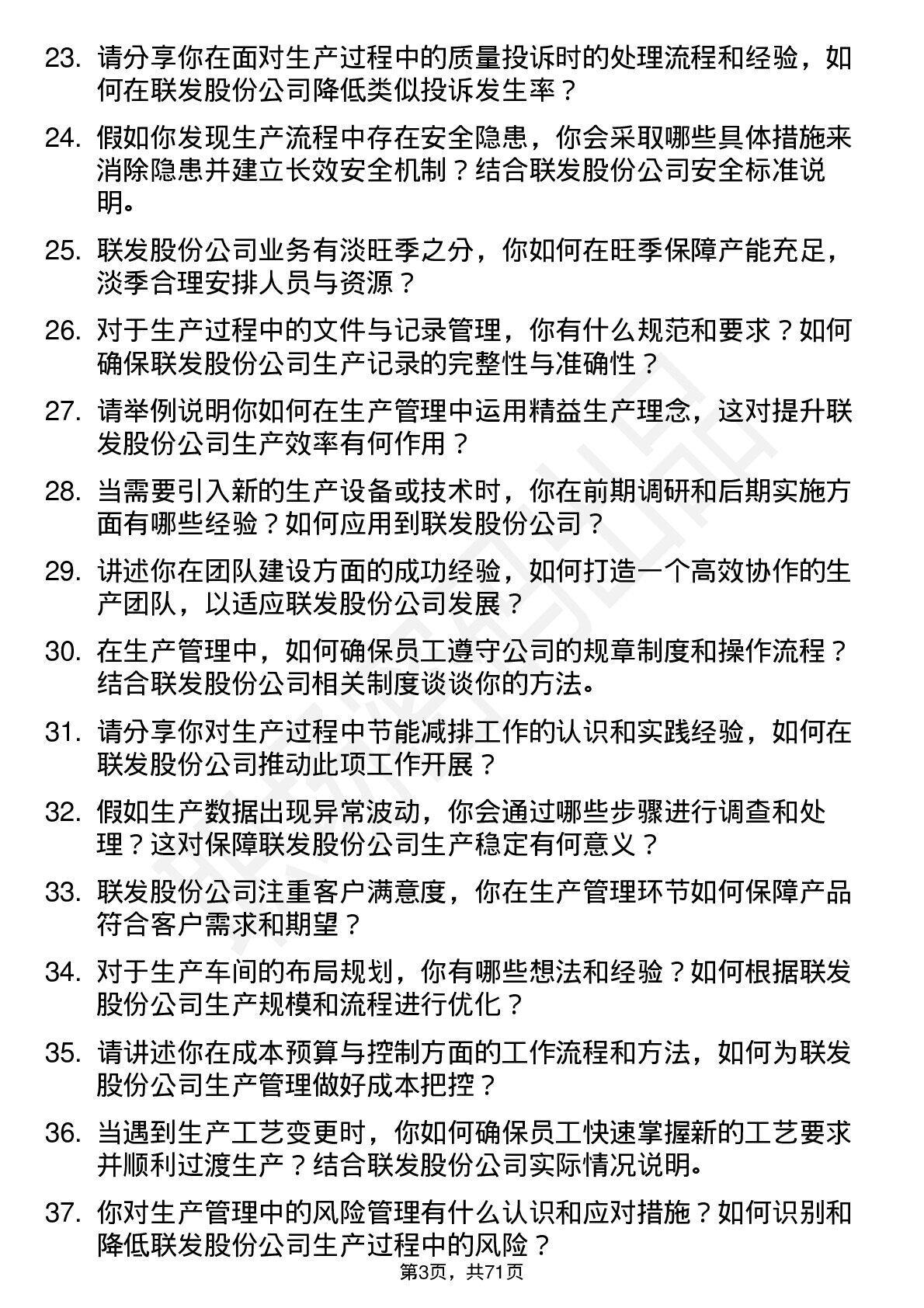 23. 请分享你在面对生产过程中的质量投诉时的处理流程和经验，如何在联发股份公司降低类似投诉发生率？

24. 假如你发现生产流程中存在安全隐患，你会采取哪些具体措施来消除隐患并建立长效安全机制？结合联发股份公司安全标准说明。

25. 联发股份公司业务有淡旺季之分，你如何在旺季保障产能充足，淡季合理安排人员与资源？

26. 对于生产过程中的文件与记录管理，你有什么规范和要求？如何确保联发股份公司生产记录的完整性与准确性？

27. 请举例说明你如何在生产管理中运用精益生产理念，这对提升联发股份公司生产效率有何作用？

28. 当需要引入新的生产设备或技术时，你在前期调研和后期实施方面有哪些经验？如何应用到联发股份公司？

29. 讲述你在团队建设方面的成功经验，如何打造一个高效协作的生产团队，以适应联发股份公司发展？

30. 在生产管理中，如何确保员工遵守公司的规章制度和操作流程？结合联发股份公司相关制度谈谈你的方法。

31. 请分享你对生产过程中节能减排工作的认识和实践经验，如何在联发股份公司推动此项工作开展？

32. 假如生产数据出现异常波动，你会通过哪些步骤进行调查和处理？这对保障联发股份公司生产稳定有何意义？

33. 联发股份公司注重客户满意度，你在生产管理环节如何保障产品符合客户需求和期望？

34. 对于生产车间的布局规划，你有哪些想法和经验？如何根据联发股份公司生产规模和流程进行优化？

35. 请讲述你在成本预算与控制方面的工作流程和方法，如何为联发股份公司生产管理做好成本把控？

36. 当遇到生产工艺变更时，你如何确保员工快速掌握新的工艺要求并顺利过渡生产？结合联发股份公司实际情况说明。

37. 你对生产管理中的风险管理有什么认识和应对措施？如何识别和降低联发股份公司生产过程中的风险？

第3页，共71页